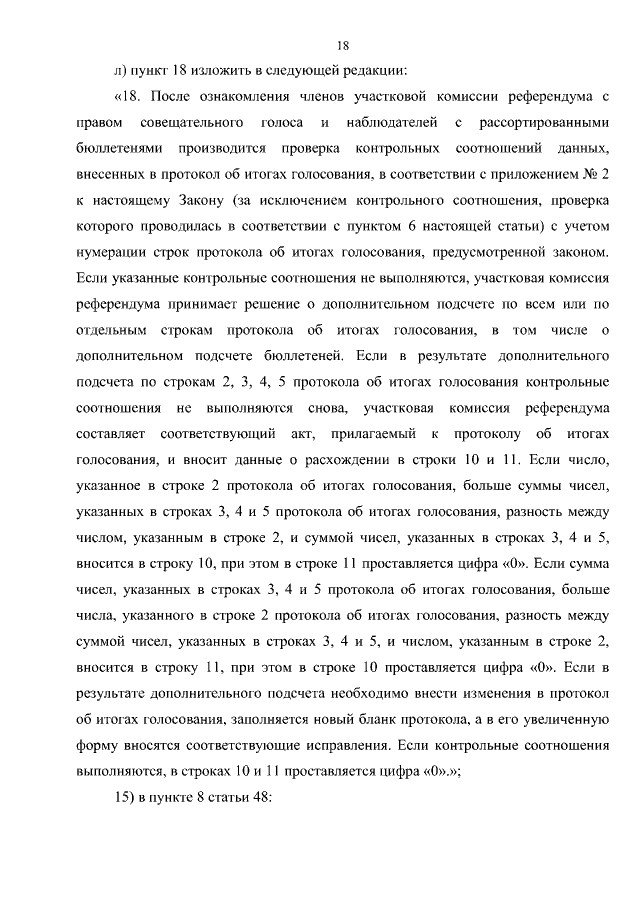 18

л) пункт 18 изложить в следующей редакции:

«18. После ознакомления членов участковой комиссии референдума с правом совещательного голоса и наблюдателей с рассортированными бюллетенями производится проверка контрольных соотношений данных, внесенных в протокол об итогах голосования, в соответствии с приложением № 2 к настоящему Закону (за исключением контрольного соотношения, проверка которого проводилась в соответствии с пунктом 6 настоящей статьи) с учетом нумерации строк протокола об итогах голосования, предусмотренной законом. Если указанные контрольные соотношения не выполняются, участковая комиссия референдума принимает решение о дополнительном подсчете по всем или по отдельным строкам протокола об итогах голосования, в том числе о дополнительном подсчете бюллетеней. Если в результате дополнительного подсчета по строкам 2, 3, 4, 5 протокола об итогах голосования контрольные соотношения не выполняются снова, участковая комиссия референдума составляет соответствующий акт, прилагаемый к протоколу об итогах голосования, и вносит данные о расхождении в строки 10 и 11. Если число, указанное в строке 2 протокола об итогах голосования, больше суммы чисел, указанных в строках 3, 4 и 5 протокола об итогах голосования, разность между числом, указанным в строке 2, и суммой чисел, указанных в строках 3, 4 и 5, вносится в строку 10, при этом в строке 11 проставляется цифра «0». Если сумма чисел, указанных в строках 3, 4 и 5 протокола об итогах голосования, больше числа, указанного в строке 2 протокола об итогах голосования, разность между суммой чисел, указанных в строках 3, 4 и 5, и числом, указанным в строке 2, вносится в строку 11, при этом в строке 10 проставляется цифра «0». Если в результате дополнительного подсчета необходимо внести изменения в протокол об итогах голосования, заполняется новый бланк протокола, а в его увеличенную форму вносятся соответствующие исправления. Если контрольные соотношения выполняются, в строках 10 и 11 проставляется цифра «0».»;

15) в пункте 8 статьи 48: